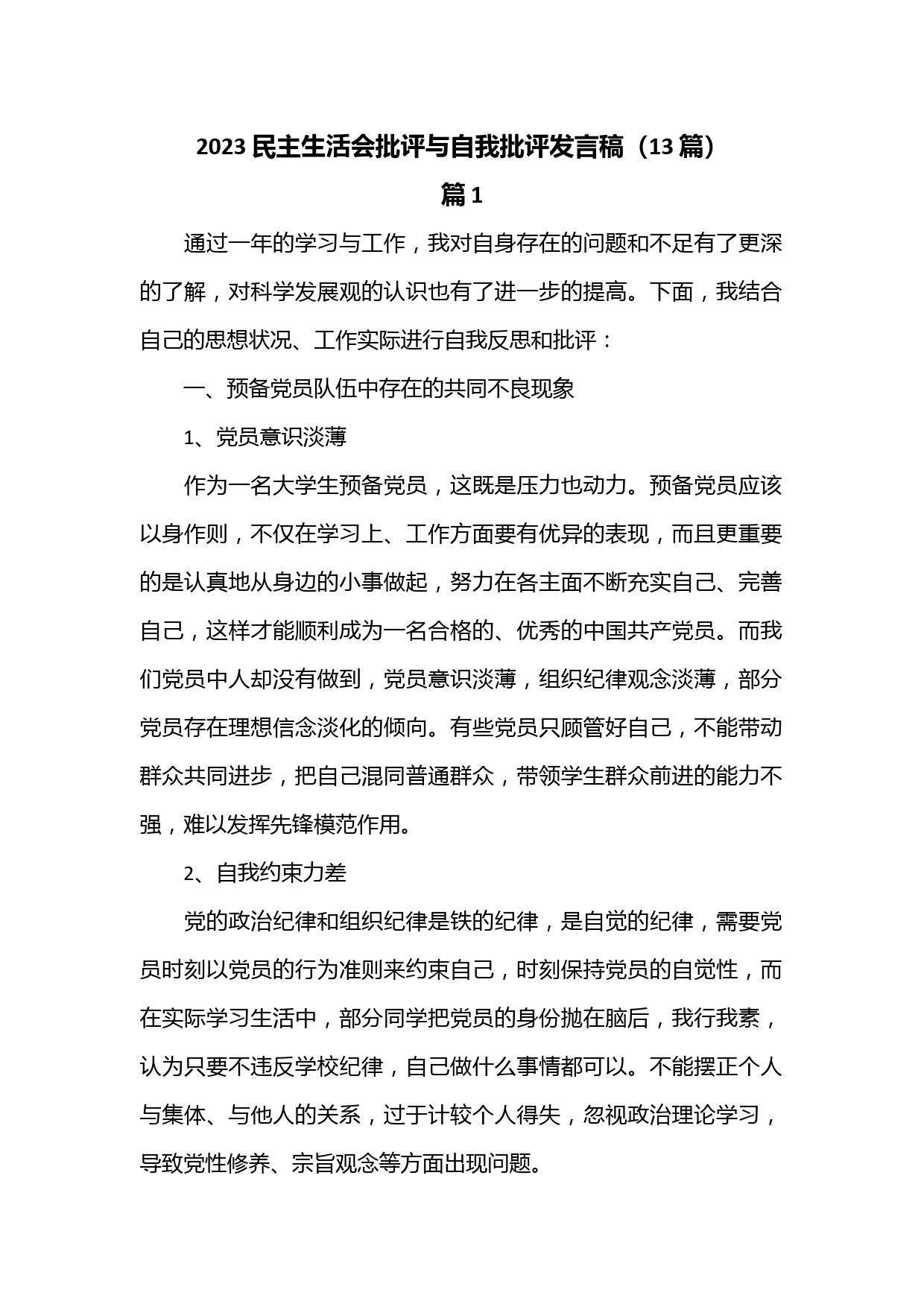 2023 民主生活会批评与自我批评发言稿（13 篇）

篇 1

通过一年的学习与工作，我对自身存在的问题和不足有了更深的了解，对科学发展观的认识也有了进一步的提高。下面，我结合自己的思想状况、工作实际进行自我反思和批评：

一、预备党员队伍中存在的共同不良现象

1、党员意识淡薄

作为一名大学生预备党员，这既是压力也动力。预备党员应该以身作则，不仅在学习上、工作方面要有优异的表现，而且更重要的是认真地从身边的小事做起，努力在各主面不断充实自己、完善自己，这样才能顺利成为一名合格的、优秀的中国共产党员。而我们党员中人却没有做到，党员意识淡薄，组织纪律观念淡薄，部分党员存在理想信念淡化的倾向。有些党员只顾管好自己，不能带动群众共同进步，把自己混同普通群众，带领学生群众前进的能力不强，难以发挥先锋模范作用。

2、自我约束力差

党的政治纪律和组织纪律是铁的纪律，是自觉的纪律，需要党员时刻以党员的行为准则来约束自己，时刻保持党员的自觉性，而在实际学习生活中，部分同学把党员的身份抛在脑后，我行我素，认为只要不违反学校纪律，自己做什么事情都可以。不能摆正个人与集体、与他人的关系，过于计较个人得失，忽视政治理论学习，导致党性修养、宗旨观念等方面出现问题。